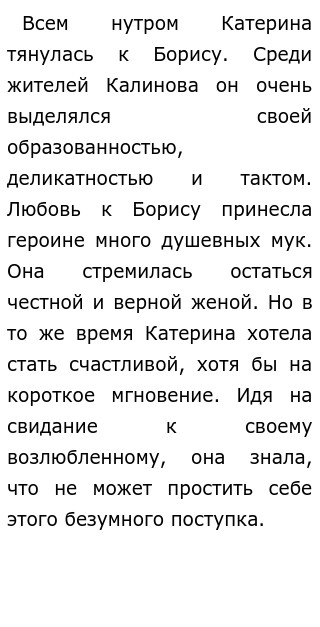 Всем нутром Катерина тянулась к Борису. Среди жителей Калинова он очень выделялся своей образованностью, деликатностью и тактом. Любовь к Борису принесла героине много душевных мук. Она стремилась остаться честной и верной женой. Но в то же время Катерина хотела стать счастливой, хотя бы на короткое мгновение. Идя на свидание к своему возлюбленному, она знала, что не может простить себе этого безумного поступка.